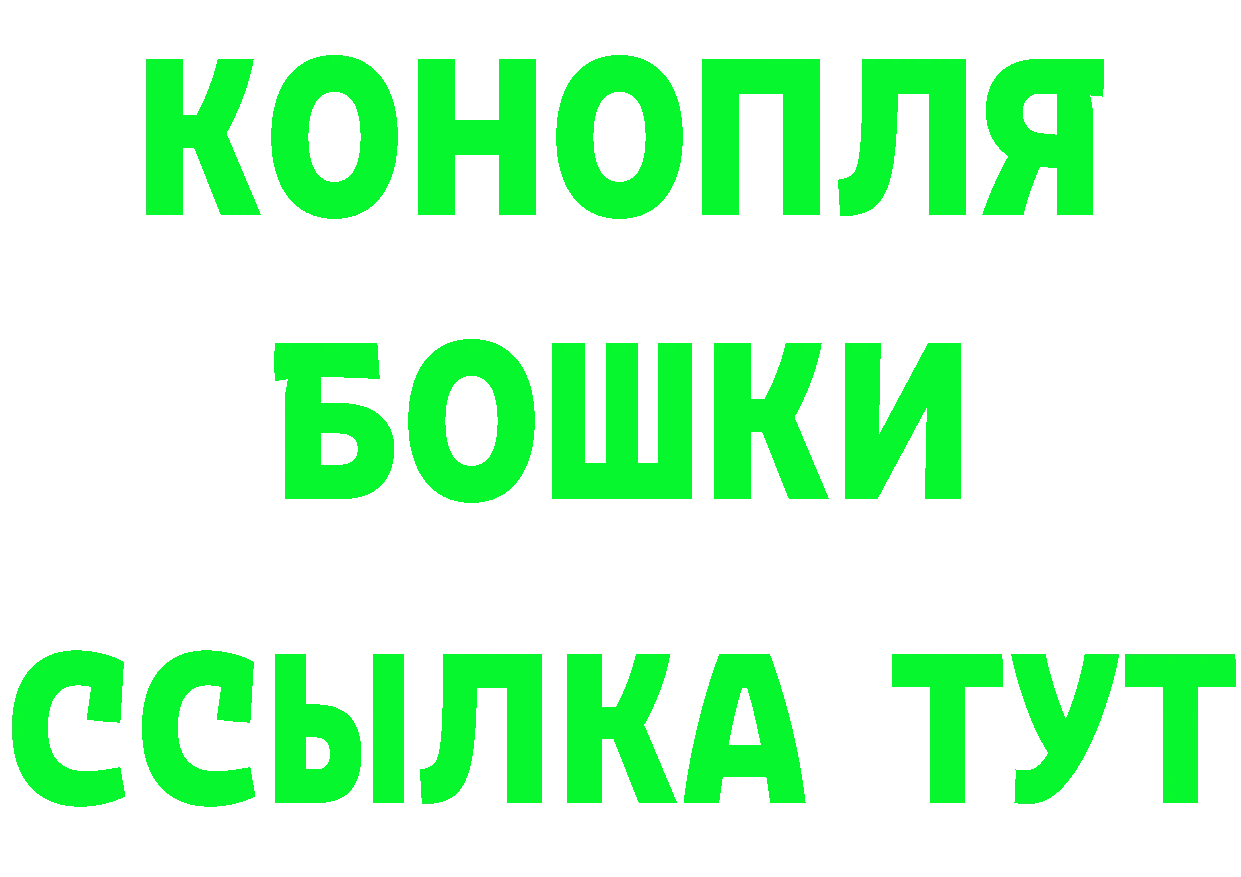 КОНОПЛЯ
БОШКИ
ССЫЛКА ТУТ